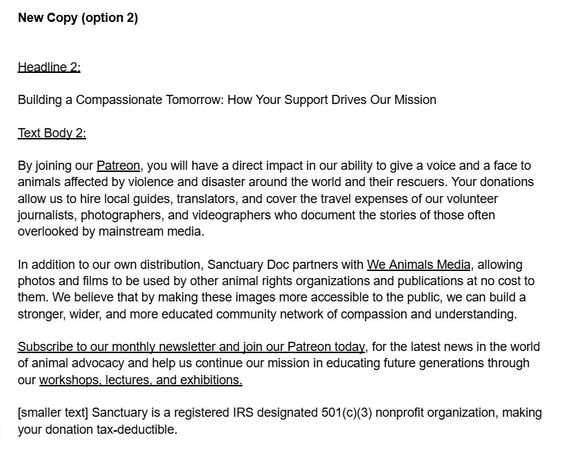 New Copy (option 2)

Headline 2:

Building a Compassionate Tomorrow: How Your Support Drives Our Mission

Text Body 2:

By joining our Patreon, you will have a direct impact in our ability to give a voice and a face to animals affected by violence and disaster around the world and their rescuers. Your donations allow us to hire local guides, translators, and cover the travel expenses of our volunteer journalists, photographers, and videographers who document the stories of those often overlooked by mainstream media.

In addition to our own distribution, Sanctuary Doc partners with We Animals Media, allowing photos and films to be used by other animal rights organizations and publications at no cost to them. We believe that by making these images more accessible to the public, we can build a stronger, wider, and more educated community network of compassion and understanding.

Subscribe to our monthly newsletter and join our Patreon today, for the latest news in the world of animal advocacy and help us continue our mission in educating future generations through our workshops, lectures, and exhibitions.

[smaller text] Sanctuary is a registered IRS designated 501(c)(3) nonprofit organization, making your donation tax-deductible.